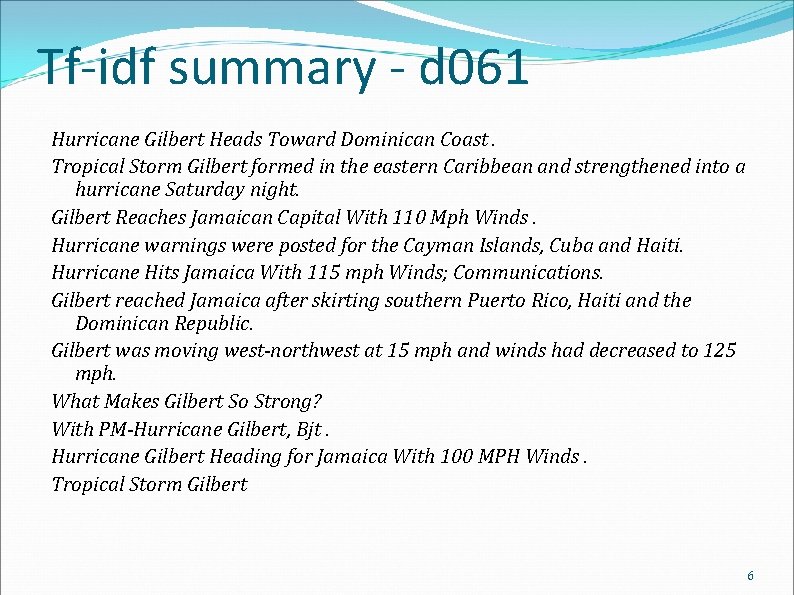 Tf-idf summary - d061

Hurricane Gilbert Heads Toward Dominican Coast .

Tropical Storm Gilbert formed in the eastern Caribbean and strengthened into a hurricane Saturday night.

Gilbert Reaches Jamaican Capital With 110 Mph Winds .

Hurricane warnings were posted for the Cayman Islands, Cuba and Haiti.

Hurricane Hits Jamaica With 115 mph Winds; Communications.

Gilbert reached Jamaica after skirting southern Puerto Rico, Haiti and the Dominican Republic.

Gilbert was moving west-northwest at 15 mph and winds had decreased to 125 mph.

What Makes Gilbert So Strong?

With PM-Hurricane Gilbert, Bjt .

Hurricane Gilbert Heading for Jamaica With 100 MPH Winds .

Tropical Storm Gilbert

6